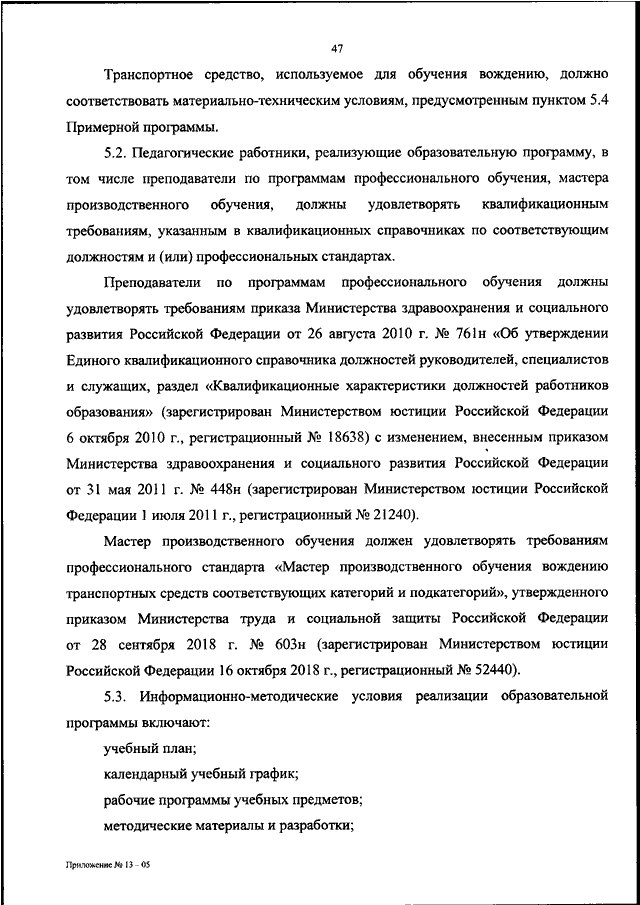 47

Транспортное средство, используемое для обучения вождению, должно соответствовать материально-техническим условиям, предусмотренным пунктом 5.4 Примерной программы.

5.2. Педагогические работники, реализующие образовательную программу, в том числе преподаватели по программам профессионального обучения, мастера производственного обучения, должны удовлетворять квалификационным требованиям, указанным в квалификационных справочниках по соответствующим должностям и (или) профессиональных стандартах.

Преподаватели по программам профессионального обучения должны удовлетворять требованиям приказа Министерства здравоохранения и социального развития Российской Федерации от 26 августа 2010 г. № 761н «Об утверждении Единого квалификационного справочника должностей руководителей, специалистов и служащих, раздел «Квалификационные характеристики должностей работников образования» (зарегистрирован Министерством юстиции Российской Федерации 6 октября 2010 г., регистрационный № 18638) с изменением, внесенным приказом Министерства здравоохранения и социального развития Российской Федерации от 31 мая 2011 г. № 448н (зарегистрирован Министерством юстиции Российской Федерации 1 июля 2011 г., регистрационный № 21240).

Мастер производственного обучения должен удовлетворять требованиям профессионального стандарта «Мастер производственного обучения вождению транспортных средств соответствующих категорий и подкатегорий», утвержденного приказом Министерства труда и социальной защиты Российской Федерации от 28 сентября 2018 г. № 603н (зарегистрирован Министерством юстиции Российской Федерации 16 октября 2018 г., регистрационный № 52440).

5.3. Информационно-методические условия реализации образовательной программы включают:

учебный план;

календарный учебный график;

рабочие программы учебных предметов;

методические материалы и разработки;

Приложение № 13 – 05